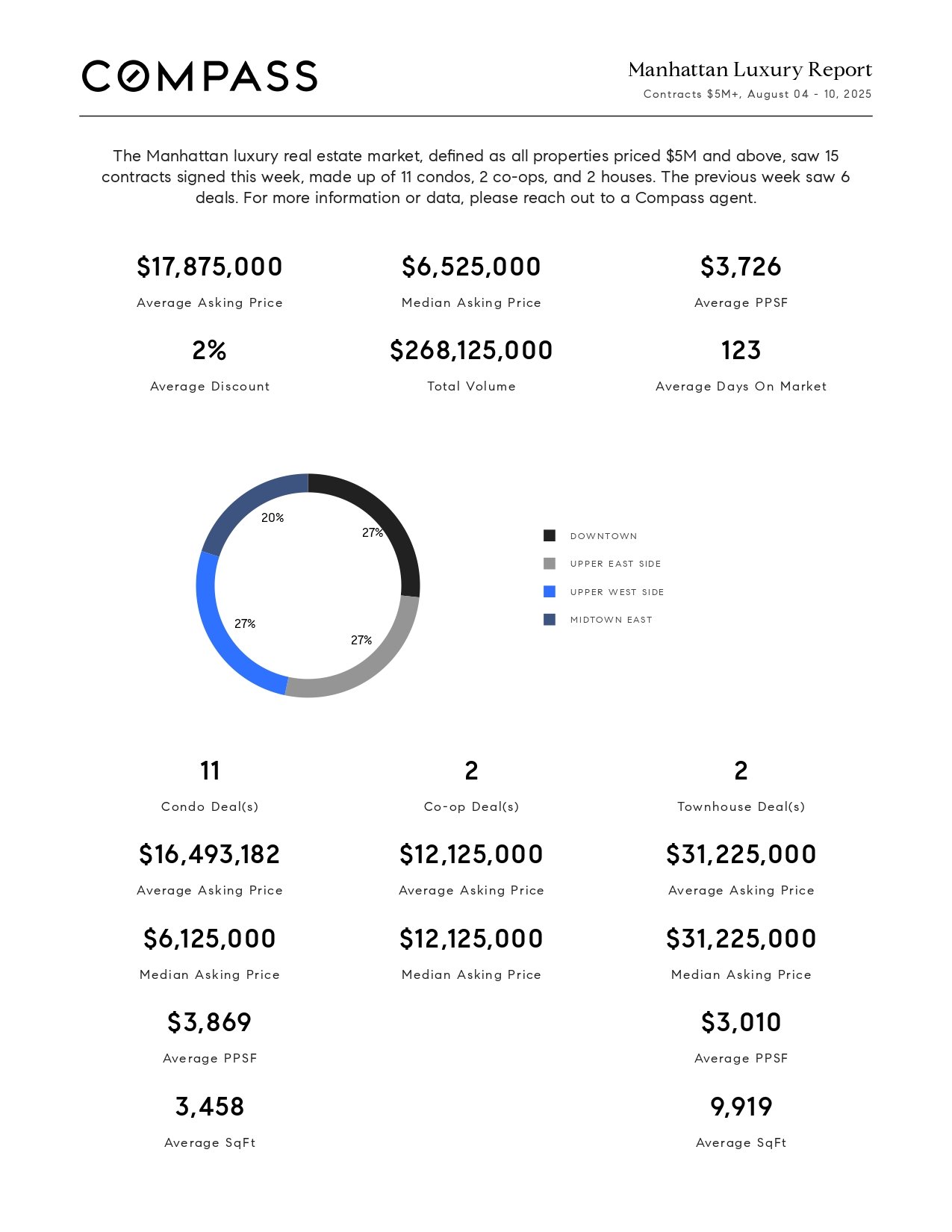 COMPASS

Manhattan Luxury Report
Contracts $5M+, August 04 - 10, 2025

The Manhattan luxury real estate market, defined as all properties priced $5M and above, saw 15 contracts signed this week, made up of 11 condos, 2 co-ops, and 2 houses. The previous week saw 6 deals. For more information or data, please reach out to a Compass agent.

$17,875,000
Average Asking Price

$6,525,000
Median Asking Price

$3,726
Average PPSF

2%
Average Discount

$268,125,000
Total Volume

123
Average Days On Market

20%
27%
27%
27%

DOWNTOWN
UPPER EAST SIDE
UPPER WEST SIDE
MIDTOWN EAST

11
Condo Deal(s)

$16,493,182
Average Asking Price

$6,125,000
Median Asking Price

$3,869
Average PPSF

3,458
Average SqFt

2
Co-op Deal(s)

$12,125,000
Average Asking Price

$12,125,000
Median Asking Price

2
Townhouse Deal(s)

$31,225,000
Average Asking Price

$31,225,000
Median Asking Price

$3,010
Average PPSF

9,919
Average SqFt